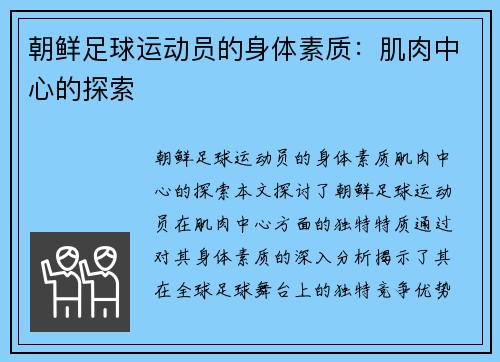 朝鲜足球运动员的身体素质：肌肉中心的探索

朝鲜足球运动员的身体素质肌肉中心的探索本文探讨了朝鲜足球运动员在肌肉中心方面的独特特质通过对其身体素质的深入分析揭示了其在全球足球舞台上的独特竞争优势